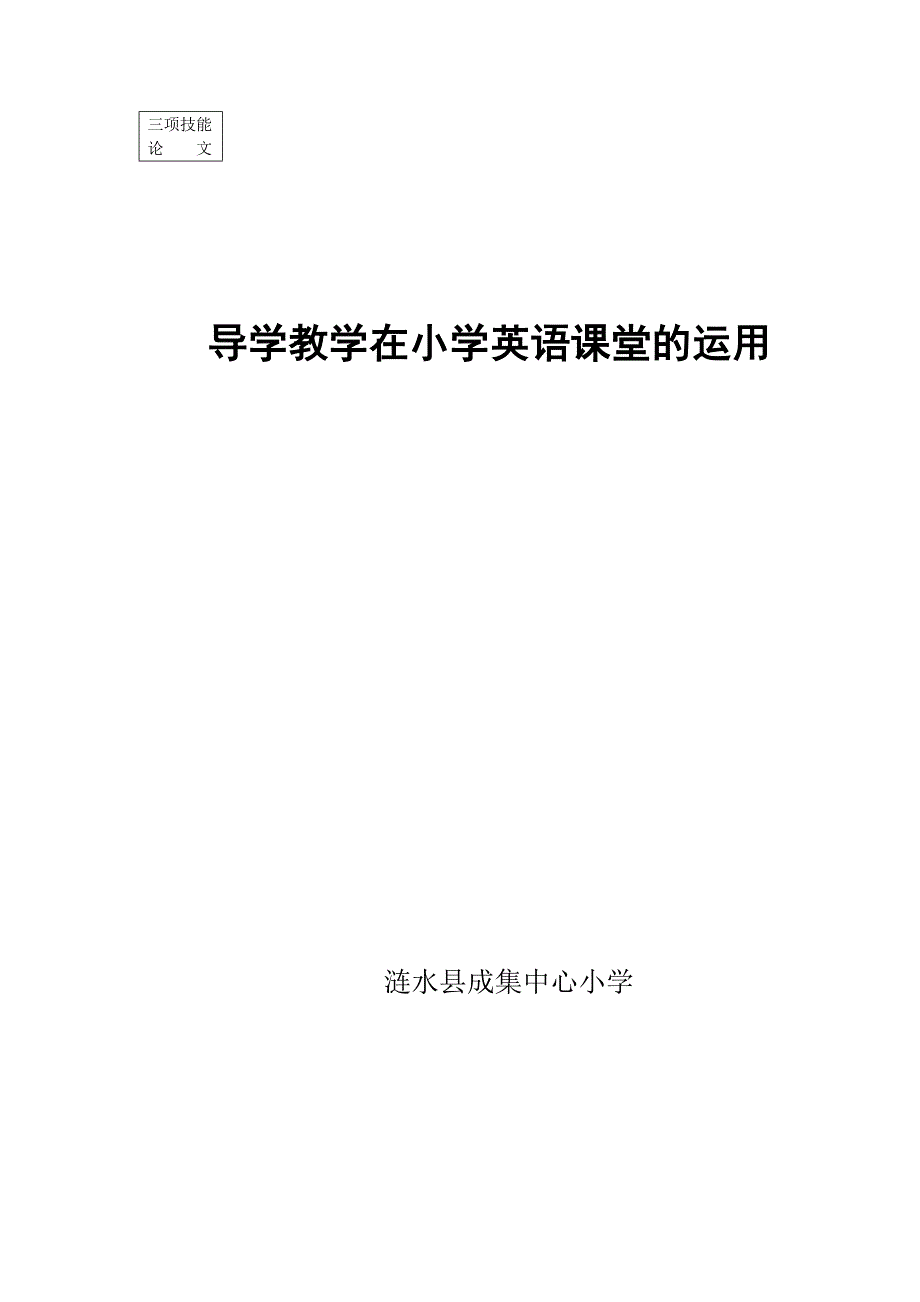 三项技能
论　　文

导学教学在小学英语课堂的运用

涟水县成集中心小学